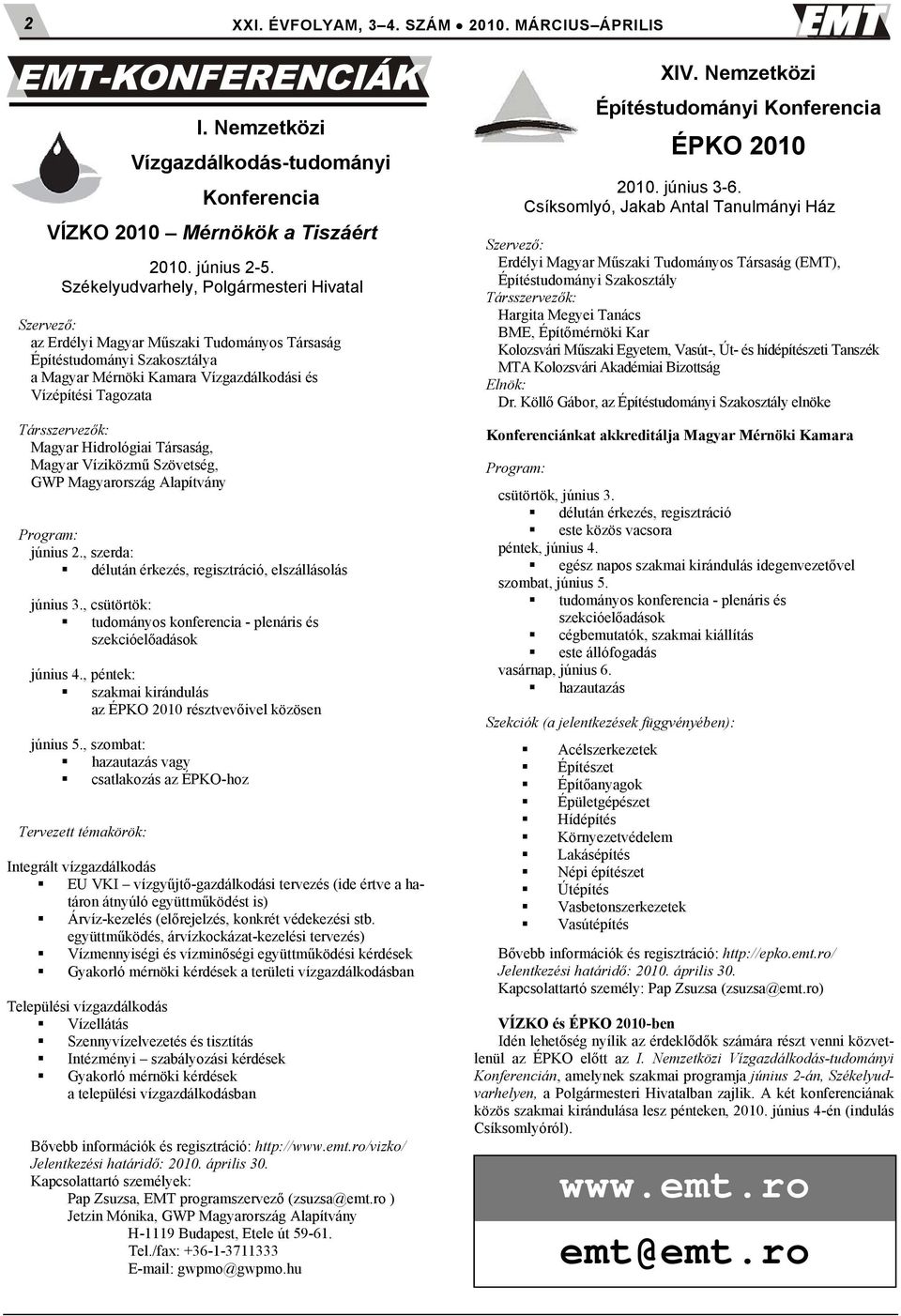 2 XXI. ÉVFOLYAM, 3–4. SZÁM ● 2010. MÁRCIUS–ÁPRILIS EMT

EMT-KONFERENCIÁK

I. Nemzetközi Vízgazdálkodás-tudományi Konferencia

VÍZKO 2010 – Mérnökök a Tiszáért

2010. június 2-5.
Székelyudvarhely, Polgármesteri Hivatal

Szervező:
az Erdélyi Magyar Műszaki Tudományos Társaság Építéstudományi Szakosztálya
a Magyar Mérnöki Kamara Vízgazdálkodási és Vízépítési Tagozata

Társszervezők:
Magyar Hidrológiai Társaság,
Magyar Víziközmű Szövetség,
GWP Magyarország Alapítvány

Program:
június 2., szerda:
▪ délután érkezés, regisztráció, elszállásolás

június 3., csütörtök:
▪ tudományos konferencia - plenáris és szekcióelőadások

június 4., péntek:
▪ szakmai kirándulás az ÉPKO 2010 résztvevőivel közösen

június 5., szombat:
▪ hazautazás vagy
▪ csatlakozás az ÉPKO-hoz

Tervezett témakörök:

Integrált vízgazdálkodás
▪ EU VKI – vízgyűjtő-gazdálkodási tervezés (ide értve a határon átnyúló együttműködést is)
▪ Árvíz-kezelés (előrejelzés, konkrét védekezési stb. együttműködés, árvízkockázat-kezelési tervezés)
▪ Vízmennyiségi és vízminőségi együttműködési kérdések
▪ Gyakorló mérnöki kérdések a területi vízgazdálkodásban

Települési vízgazdálkodás
▪ Vízellátás
▪ Szennyvízelvezetés és tisztítás
▪ Intézményi – szabályozási kérdések
▪ Gyakorló mérnöki kérdések a települési vízgazdálkodásban

Bővebb információk és regisztráció: http://www.emt.ro/vizko/
Jelentkezési határidő: 2010. április 30.
Kapcsolattartó személyek:
Pap Zsuzsa, EMT programszervező (zsuzsa@emt.ro )
Jetzin Mónika, GWP Magyarország Alapítvány
H-1119 Budapest, Etele út 59-61.
Tel./fax: +36-1-3711333
E-mail: gwpmo@gwpmo.hu

XIV. Nemzetközi Építéstudományi Konferencia

ÉPKO 2010

2010. június 3-6.
Csíksomlyó, Jakab Antal Tanulmányi Ház

Szervező:
Erdélyi Magyar Műszaki Tudományos Társaság (EMT), Építéstudományi Szakosztály
Társszervezők:
Hargita Megyei Tanács
BME, Építőmérnöki Kar
Kolozsvári Műszaki Egyetem, Vasút-, Út- és hídépítészeti Tanszék
MTA Kolozsvári Akadémiai Bizottság
Elnök:
Dr. Köllő Gábor, az Építéstudományi Szakosztály elnöke

Konferenciánkat akkreditálja Magyar Mérnöki Kamara

Program:

csütörtök, június 3.
▪ délután érkezés, regisztráció
▪ este közös vacsora
péntek, június 4.
▪ egész napos szakmai kirándulás idegenvezetővel
szombat, június 5.
▪ tudományos konferencia - plenáris és szekcióelőadások
▪ cégbemutatók, szakmai kiállítás
▪ este állófogadás
vasárnap, június 6.
▪ hazautazás

Szekciók (a jelentkezések függvényében):

▪ Acélszerkezetek
▪ Építészet
▪ Építőanyagok
▪ Épületgépészet
▪ Hídépítés
▪ Környezetvédelem
▪ Lakásépítés
▪ Népi építészet
▪ Útépítés
▪ Vasbetonszerkezetek
▪ Vasútépítés

Bővebb információk és regisztráció: http://epko.emt.ro/
Jelentkezési határidő: 2010. április 30.
Kapcsolattartó személy: Pap Zsuzsa (zsuzsa@emt.ro)

VÍZKO és ÉPKO 2010-ben
Idén lehetőség nyílik az érdeklődők számára részt venni közvetlenül az ÉPKO előtt az I. Nemzetközi Vízgazdálkodás-tudományi Konferencián, amelynek szakmai programja június 2-án, Székelyudvarhelyen, a Polgármesteri Hivatalban zajlik. A két konferenciának közös szakmai kirándulása lesz pénteken, 2010. június 4-én (indulás Csíksomlyóról).

www.emt.ro
emt@emt.ro